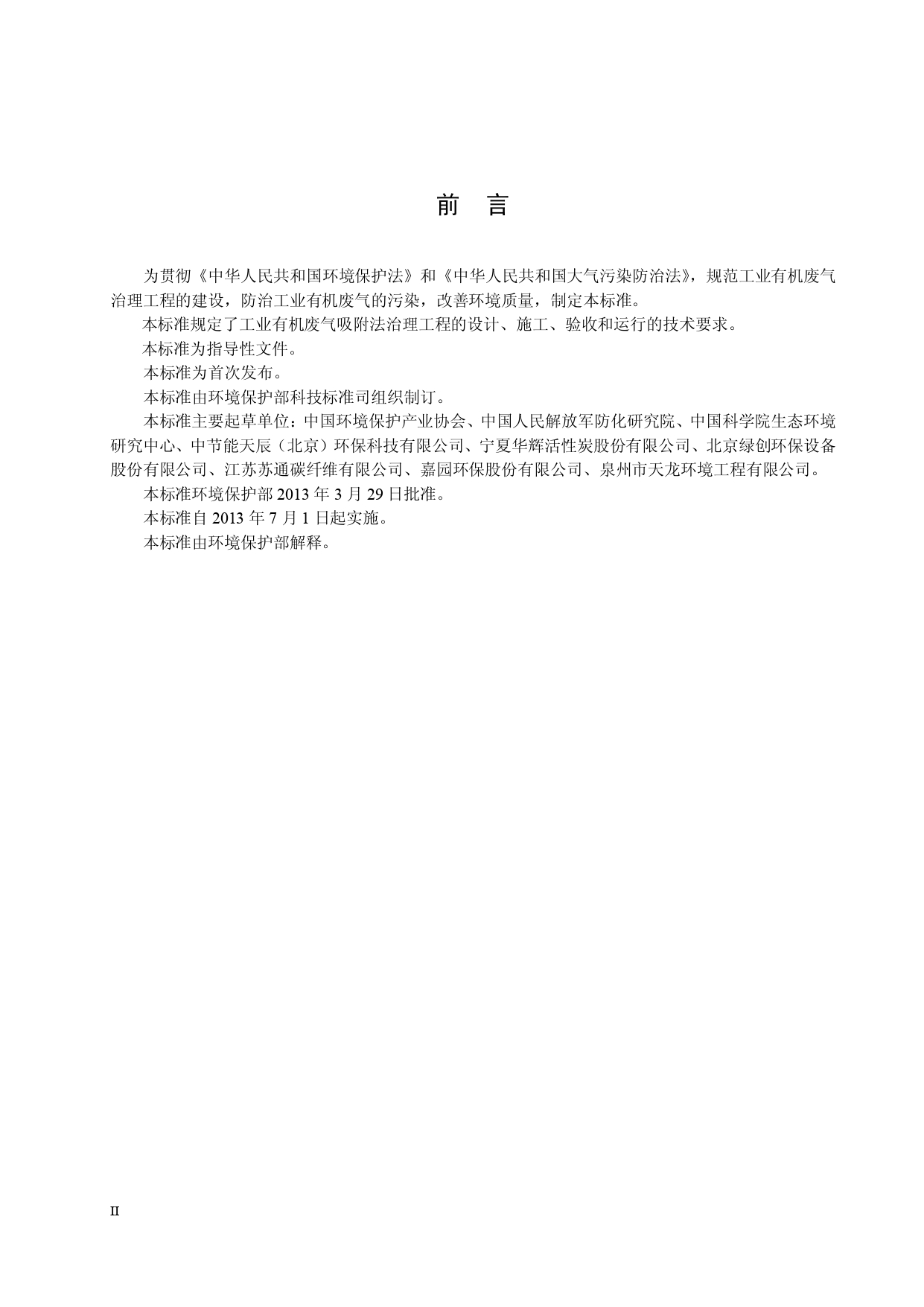 前　言

为贯彻《中华人民共和国环境保护法》和《中华人民共和国大气污染防治法》，规范工业有机废气治理工程的建设，防治工业有机废气的污染，改善环境质量，制定本标准。

本标准规定了工业有机废气吸附法治理工程的设计、施工、验收和运行的技术要求。

本标准为指导性文件。

本标准为首次发布。

本标准由环境保护部科技标准司组织制订。

本标准主要起草单位：中国环境保护产业协会、中国人民解放军防化研究院、中国科学院生态环境研究中心、中节能天辰（北京）环保科技有限公司、宁夏华辉活性炭股份有限公司、北京绿创环保设备股份有限公司、江苏苏通碳纤维有限公司、嘉园环保股份有限公司、泉州市天龙环境工程有限公司。

本标准环境保护部 2013 年 3 月 29 日批准。

本标准自 2013 年 7 月 1 日起实施。

本标准由环境保护部解释。

II